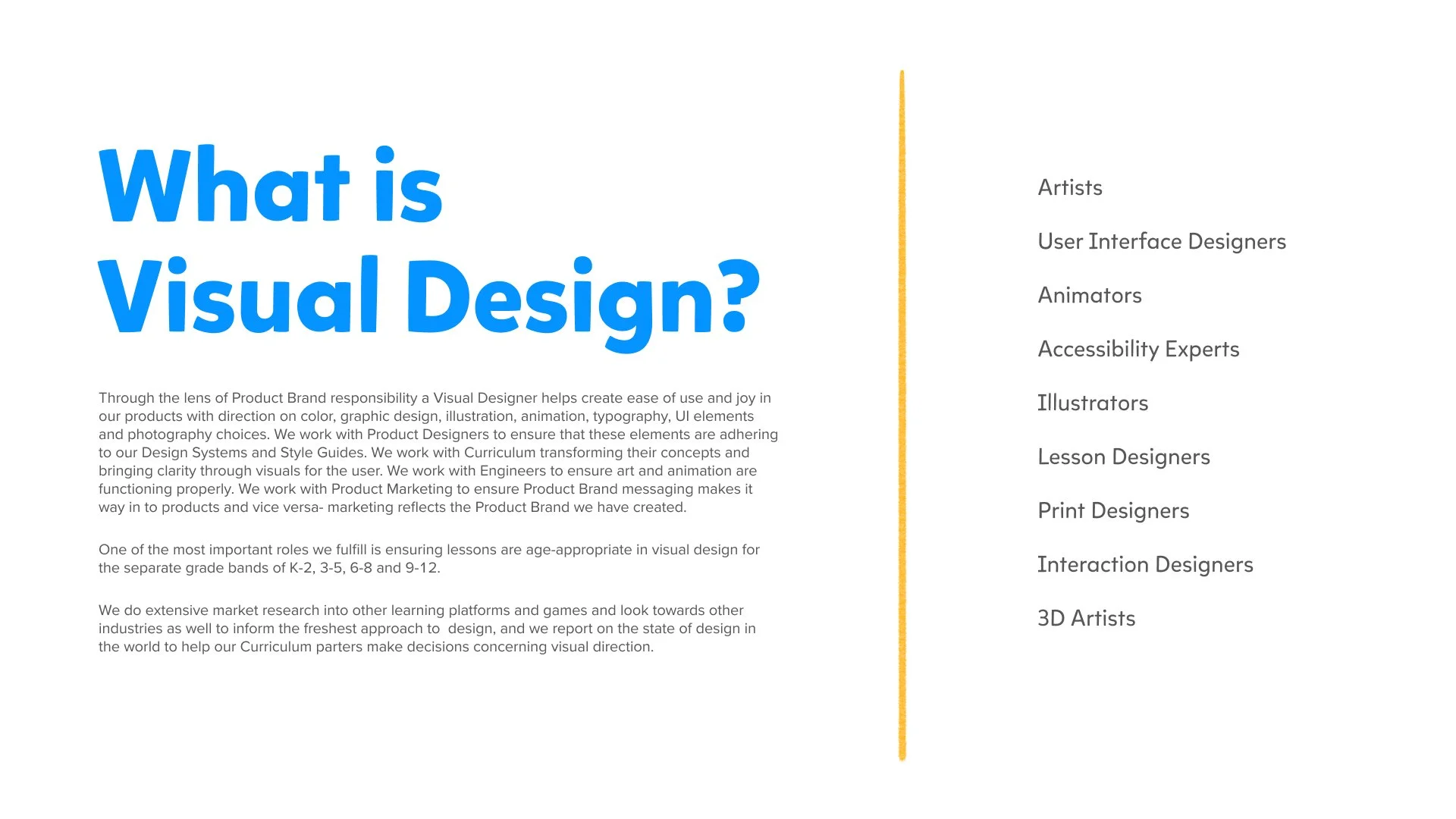 What is Visual Design?

Through the lens of Product Brand responsibility a Visual Designer helps create ease of use and joy in our products with direction on color, graphic design, illustration, animation, typography, UI elements and photography choices. We work with Product Designers to ensure that these elements are adhering to our Design Systems and Style Guides. We work with Curriculum transforming their concepts and bringing clarity through visuals for the user. We work with Engineers to ensure art and animation are functioning properly. We work with Product Marketing to ensure Product Brand messaging makes it way in to products and vice versa- marketing reflects the Product Brand we have created.

One of the most important roles we fulfill is ensuring lessons are age-appropriate in visual design for the separate grade bands of K-2, 3-5, 6-8 and 9-12.

We do extensive market research into other learning platforms and games and look towards other industries as well to inform the freshest approach to  design, and we report on the state of design in the world to help our Curriculum parters make decisions concerning visual direction.

Artists

User Interface Designers

Animators

Accessibility Experts

Illustrators

Lesson Designers

Print Designers

Interaction Designers

3D Artists